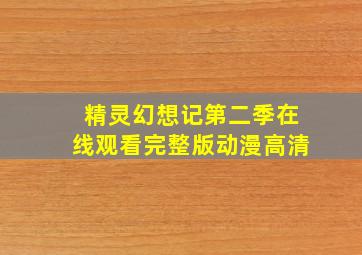 精灵幻想记第二季在线观看完整版动漫高清